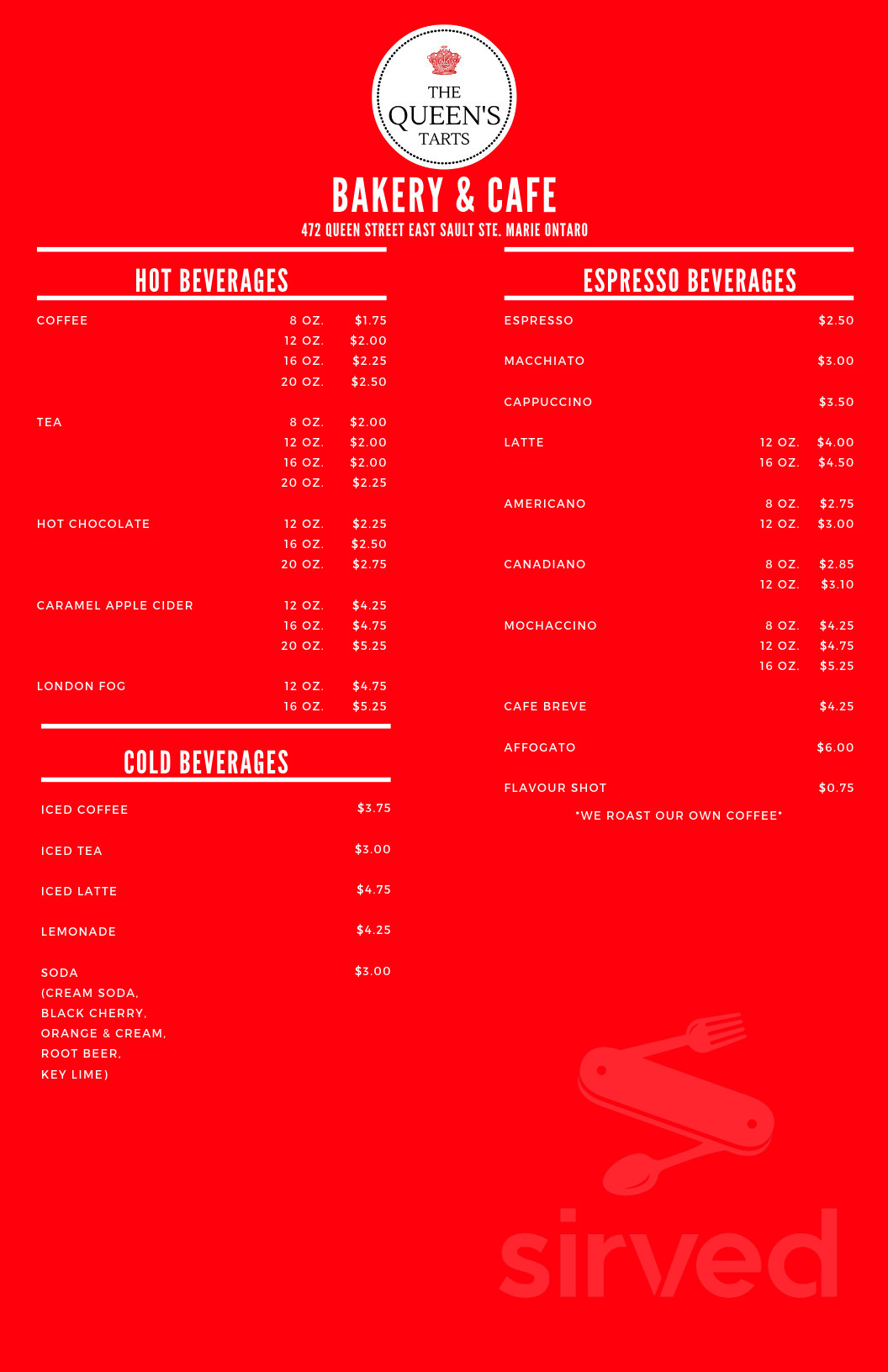 THE QUEEN'S TARTS

BAKERY & CAFE

472 QUEEN STREET EAST SAULT STE. MARIE ONTARO

HOT BEVERAGES

| | | |
|---|---|---|
| COFFEE | 8 OZ. | $1.75 |
| | 12 OZ. | $2.00 |
| | 16 OZ. | $2.25 |
| | 20 OZ. | $2.50 |
| TEA | 8 OZ. | $2.00 |
| | 12 OZ. | $2.00 |
| | 16 OZ. | $2.00 |
| | 20 OZ. | $2.25 |
| HOT CHOCOLATE | 12 OZ. | $2.25 |
| | 16 OZ. | $2.50 |
| | 20 OZ. | $2.75 |
| CARAMEL APPLE CIDER | 12 OZ. | $4.25 |
| | 16 OZ. | $4.75 |
| | 20 OZ. | $5.25 |
| LONDON FOG | 12 OZ. | $4.75 |
| | 16 OZ. | $5.25 |

COLD BEVERAGES

| | |
|---|---|
| ICED COFFEE | $3.75 |
| ICED TEA | $3.00 |
| ICED LATTE | $4.75 |
| LEMONADE | $4.25 |
| SODA (CREAM SODA, BLACK CHERRY, ORANGE & CREAM, ROOT BEER, KEY LIME) | $3.00 |

ESPRESSO BEVERAGES

| | | |
|---|---|---|
| ESPRESSO | | $2.50 |
| MACCHIATO | | $3.00 |
| CAPPUCCINO | | $3.50 |
| LATTE | 12 OZ. | $4.00 |
| | 16 OZ. | $4.50 |
| AMERICANO | 8 OZ. | $2.75 |
| | 12 OZ. | $3.00 |
| CANADIANO | 8 OZ. | $2.85 |
| | 12 OZ. | $3.10 |
| MOCHACCINO | 8 OZ. | $4.25 |
| | 12 OZ. | $4.75 |
| | 16 OZ. | $5.25 |
| CAFE BREVE | | $4.25 |
| AFFOGATO | | $6.00 |
| FLAVOUR SHOT | | $0.75 |

*WE ROAST OUR OWN COFFEE*

sirved